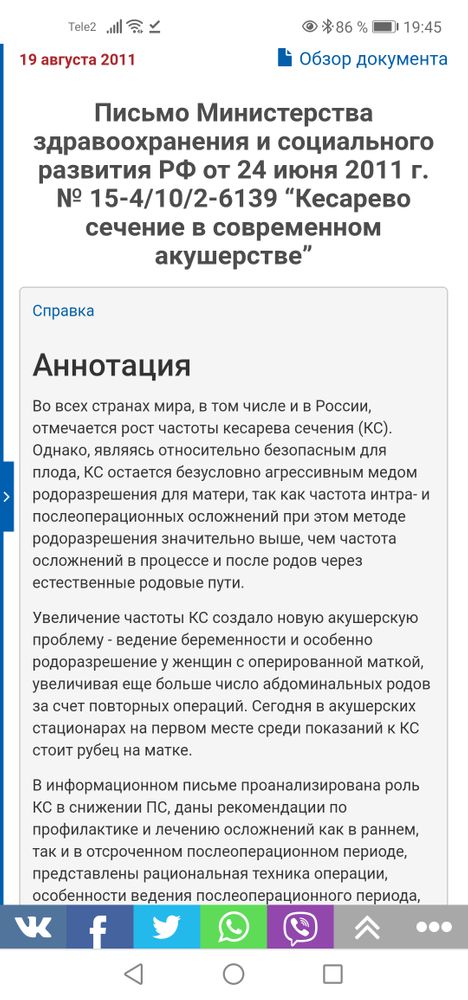 Tele2 86 % 19:45

19 августа 2011

Обзор документа

Письмо Министерства здравоохранения и социального развития РФ от 24 июня 2011 г. № 15-4/10/2-6139 “Кесарево сечение в современном акушерстве”

Справка

Аннотация

Во всех странах мира, в том числе и в России, отмечается рост частоты кесарева сечения (КС). Однако, являясь относительно безопасным для плода, КС остается безусловно агрессивным медом родоразрешения для матери, так как частота интра- и послеоперационных осложнений при этом методе родоразрешения значительно выше, чем частота осложнений в процессе и после родов через естественные родовые пути.

Увеличение частоты КС создало новую акушерскую проблему - ведение беременности и особенно родоразрешение у женщин с оперированной маткой, увеличивая еще больше число абдоминальных родов за счет повторных операций. Сегодня в акушерских стационарах на первом месте среди показаний к КС стоит рубец на матке.

В информационном письме проанализирована роль КС в снижении ПС, даны рекомендации по профилактике и лечению осложнений как в раннем, так и в отсроченном послеоперационном периоде, представлены рациональная техника операции, особенности ведения послеоперационного периода,